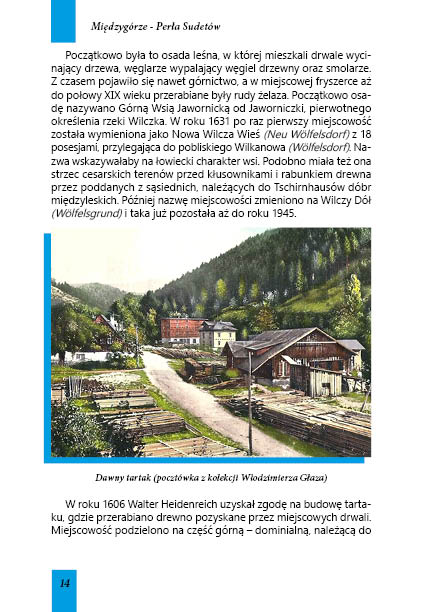 Międzygórze - Perła Sudetów

Początkowo była to osada leśna, w której mieszkali drwale wycinający drzewa, węglarze wypalający węgiel drzewny oraz smolarze. Z czasem pojawiło się nawet górnictwo, a w miejscowej fryszerce aż do połowy XIX wieku przerabiane były rudy żelaza. Początkowo osadę nazywano Górną Wsią Jawornicką od Jaworniczki, pierwotnego określenia rzeki Wilczka. W roku 1631 po raz pierwszy miejscowość została wymieniona jako Nowa Wilcza Wieś (Neu Wölfelsdorf) z 18 posesjami, przylegająca do pobliskiego Wilkanowa (Wölfelsdorf). Nazwa wskazywałaby na łowiecki charakter wsi. Podobno miała też ona strzec cesarskich terenów przed kłusownikami i rabunkiem drewna przez poddanych z sąsiednich, należących do Tschirnhausów dóbr międzyleskich. Później nazwę miejscowości zmieniono na Wilczy Dół (Wölfelsgrund) i taka już pozostała aż do roku 1945.

Dawny tartak (pocztówka z kolekcji Włodzimierza Głaza)

W roku 1606 Walter Heidenreich uzyskał zgodę na budowę tartaku, gdzie przerabiano drewno pozyskane przez miejscowych drwali. Miejscowość podzielono na część górną – dominialną, należącą do

14